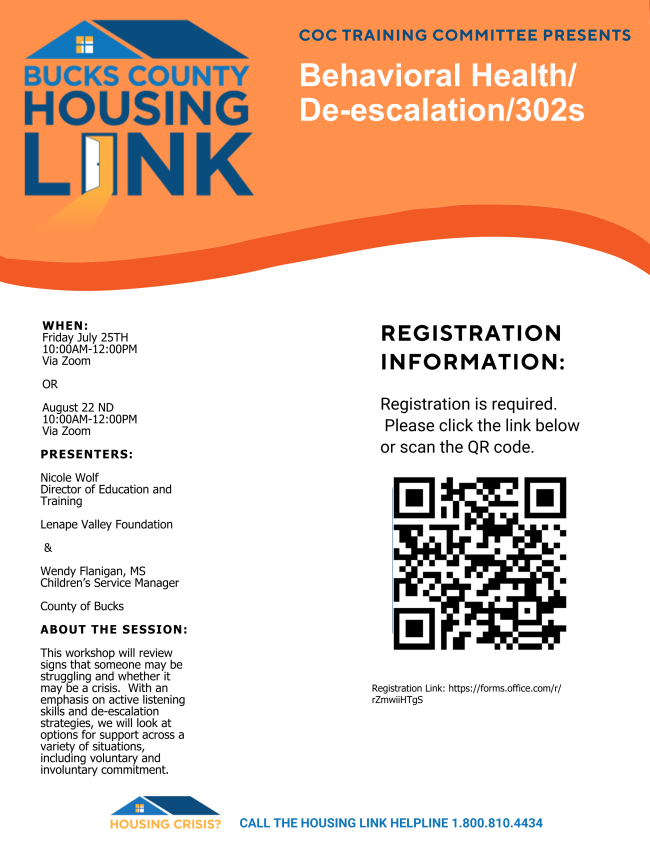 BUCKS COUNTY HOUSING LINK

COC TRAINING COMMITTEE PRESENTS

Behavioral Health/ De-escalation/302s

WHEN:
Friday July 25TH
10:00AM-12:00PM
Via Zoom

OR

August 22 ND
10:00AM-12:00PM
Via Zoom

PRESENTERS:

Nicole Wolf
Director of Education and Training

Lenape Valley Foundation

&

Wendy Flanigan, MS
Children's Service Manager

County of Bucks

ABOUT THE SESSION:

This workshop will review signs that someone may be struggling and whether it may be a crisis. With an emphasis on active listening skills and de-escalation strategies, we will look at options for support across a variety of situations, including voluntary and involuntary commitment.

REGISTRATION INFORMATION:

Registration is required. Please click the link below or scan the QR code.

Registration Link: https://forms.office.com/r/rZmwiiHTgS

HOUSING CRISIS?

CALL THE HOUSING LINK HELPLINE 1.800.810.4434